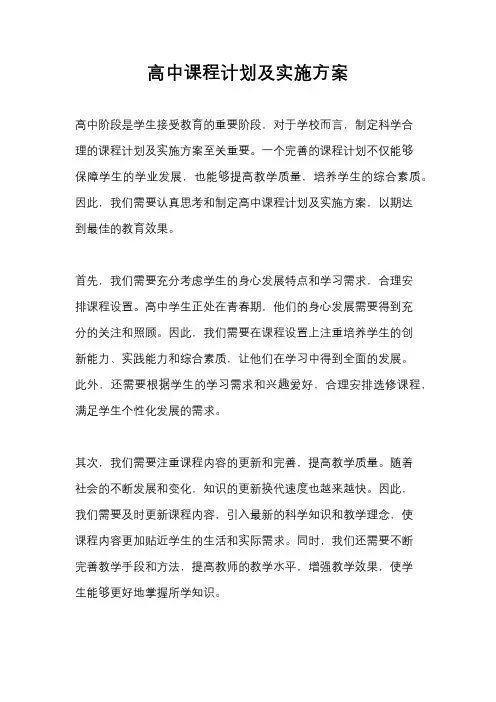 高中课程计划及实施方案

高中阶段是学生接受教育的重要阶段，对于学校而言，制定科学合理的课程计划及实施方案至关重要。一个完善的课程计划不仅能够保障学生的学业发展，也能够提高教学质量，培养学生的综合素质。因此，我们需要认真思考和制定高中课程计划及实施方案，以期达到最佳的教育效果。

首先，我们需要充分考虑学生的身心发展特点和学习需求，合理安排课程设置。高中学生正处在青春期，他们的身心发展需要得到充分的关注和照顾。因此，我们需要在课程设置上注重培养学生的创新能力、实践能力和综合素质，让他们在学习中得到全面的发展。此外，还需要根据学生的学习需求和兴趣爱好，合理安排选修课程，满足学生个性化发展的需求。

其次，我们需要注重课程内容的更新和完善，提高教学质量。随着社会的不断发展和变化，知识的更新换代速度也越来越快。因此，我们需要及时更新课程内容，引入最新的科学知识和教学理念，使课程内容更加贴近学生的生活和实际需求。同时，我们还需要不断完善教学手段和方法，提高教师的教学水平，增强教学效果，使学生能够更好地掌握所学知识。